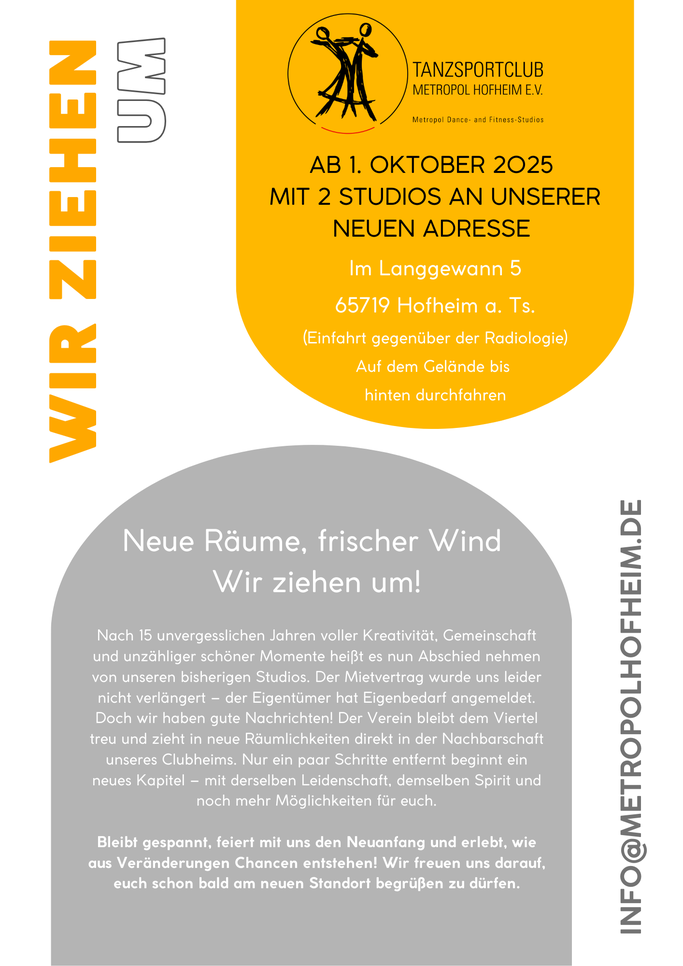 WIR ZIEHEN UM

TANZSPORTCLUB
METROPOL HOFHEIM E.V.

Metropol Dance- and Fitness-Studios

AB 1. OKTOBER 2025
MIT 2 STUDIOS AN UNSERER
NEUEN ADRESSE

Im Langgewann 5

65719 Hofheim a. Ts.

(Einfahrt gegenüber der Radiologie)
Auf dem Gelände bis
hinten durchfahren

Neue Räume, frischer Wind
Wir ziehen um!

Nach 15 unvergesslichen Jahren voller Kreativität, Gemeinschaft und unzähliger schöner Momente heißt es nun Abschied nehmen von unseren bisherigen Studios. Der Mietvertrag wurde uns leider nicht verlängert – der Eigentümer hat Eigenbedarf angemeldet. Doch wir haben gute Nachrichten! Der Verein bleibt dem Viertel treu und zieht in neue Räumlichkeiten direkt in der Nachbarschaft unseres Clubheims. Nur ein paar Schritte entfernt beginnt ein neues Kapitel – mit derselben Leidenschaft, demselben Spirit und noch mehr Möglichkeiten für euch.

Bleibt gespannt, feiert mit uns den Neuanfang und erlebt, wie aus Veränderungen Chancen entstehen! Wir freuen uns darauf, euch schon bald am neuen Standort begrüßen zu dürfen.

INFO@METROPOLHOFHEIM.DE